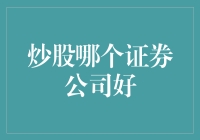 炒股哪个证券公司好